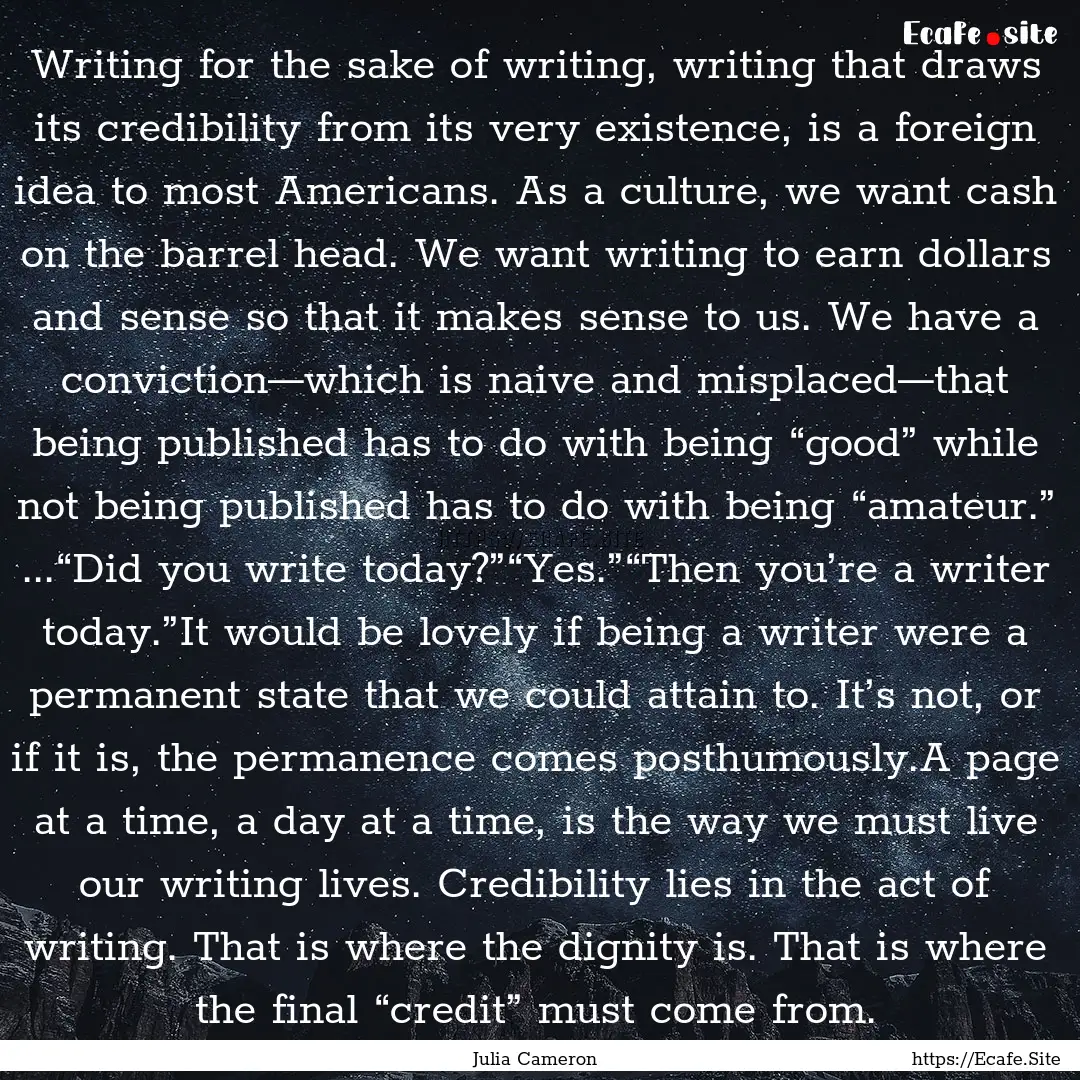 Ecafe.site

Writing for the sake of writing, writing that draws its credibility from its very existence, is a foreign idea to most Americans. As a culture, we want cash on the barrel head. We want writing to earn dollars and sense so that it makes sense to us. We have a conviction—which is naive and misplaced—that being published has to do with being “good” while not being published has to do with being “amateur.” ...“Did you write today?”“Yes.”“Then you’re a writer today.”It would be lovely if being a writer were a permanent state that we could attain to. It’s not, or if it is, the permanence comes posthumously.A page at a time, a day at a time, is the way we must live our writing lives. Credibility lies in the act of writing. That is where the dignity is. That is where the final “credit” must come from.

Julia Cameron https://Ecafe.Site